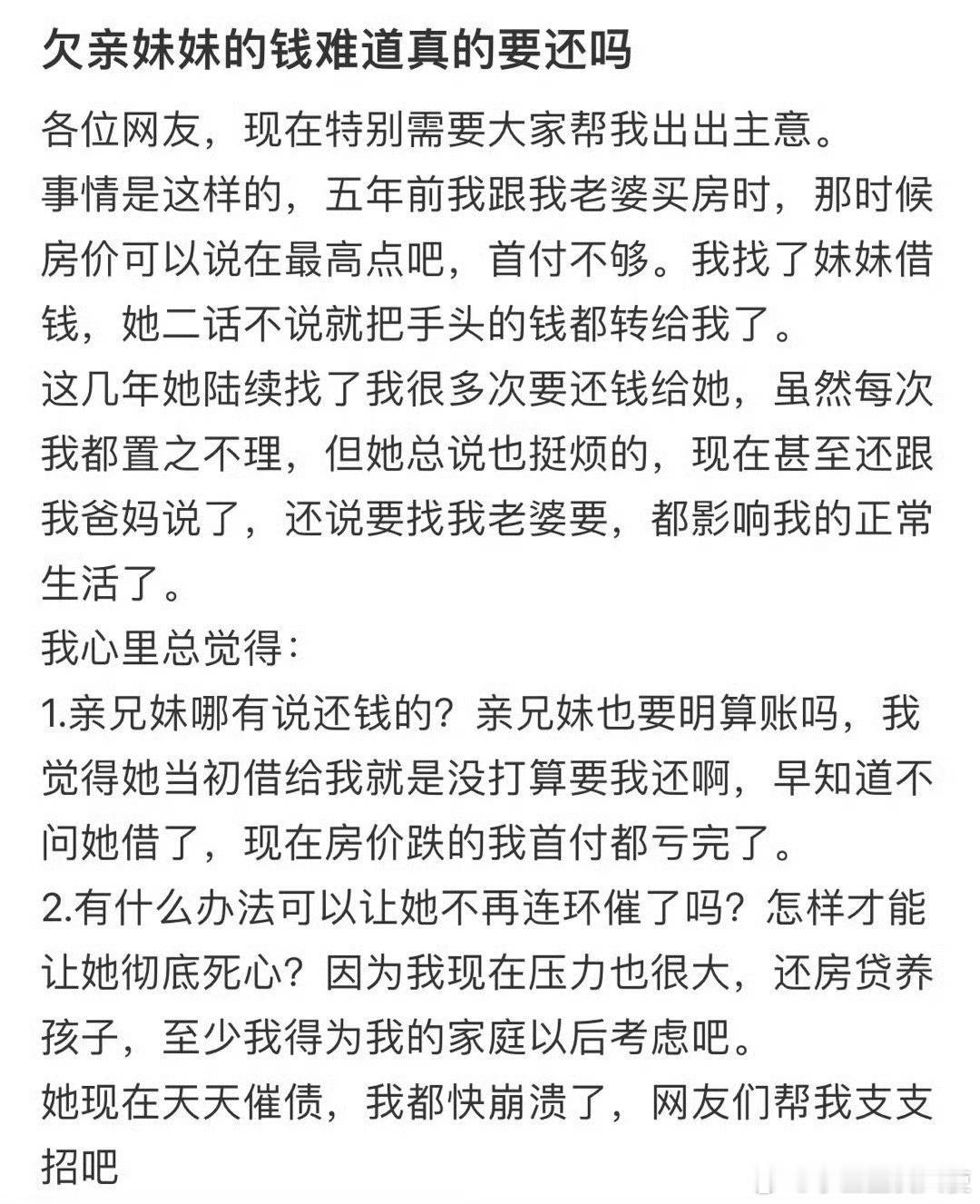 欠亲妹妹的钱难道真的要还吗

各位网友，现在特别需要大家帮我出出主意。
事情是这样的，五年前我跟我老婆买房时，那时候房价可以说在最高点吧，首付不够。我找了妹妹借钱，她二话不说就把手头的钱都转给我了。
这几年她陆续找了我很多次要还钱给她，虽然每次我都置之不理，但她总说也挺烦的，现在甚至还跟我爸妈说了，还说要找我老婆要，都影响我的正常生活了。
我心里总觉得：
1.亲兄妹哪有说还钱的？亲兄妹也要明算账吗，我觉得她当初借给我就是没打算要我还啊，早知道不问她借了，现在房价跌的我首付都亏完了。
2.有什么办法可以让她不再连环催了吗？怎样才能让她彻底死心？因为我现在压力也很大，还房贷养孩子，至少我得为我的家庭以后考虑吧。
她现在天天催债，我都快崩溃了，网友们帮我支支招吧